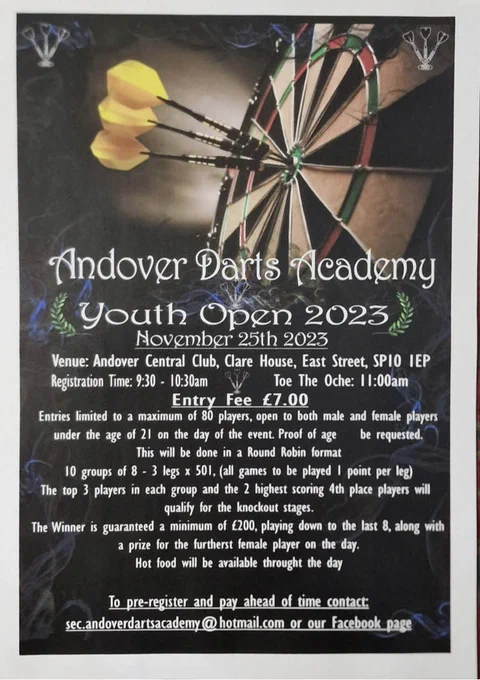 Andover Darts Academy
Youth Open 2023
November 25th 2023
Venue: Andover Central Club, Clare House, East Street, SP10 1EP
Registration Time: 9:30 - 10:30am Toe The Oche: 11:00am
Entry Fee £7.00
Entries limited to a maximum of 80 players, open to both male and female players under the age of 21 on the day of the event. Proof of age be requested.
This will be done in a Round Robin format
10 groups of 8 - 3 legs x 501, (all games to be played 1 point per leg)
The top 3 players in each group and the 2 highest scoring 4th place players will qualify for the knockout stages.
The Winner is guaranteed a minimum of £200, playing down to the last 8, along with a prize for the furtherst female player on the day.
Hot food will be available throught the day

To pre-register and pay ahead of time contact:
sec.andoverdartsacademy@hotmail.com or our Facebook page